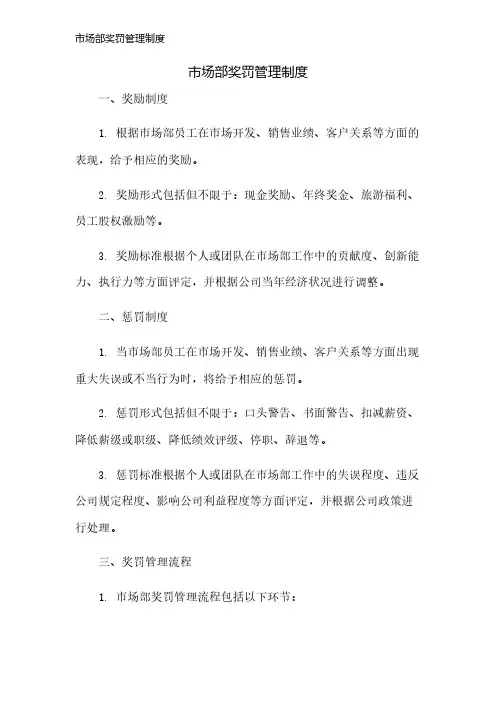 市场部奖罚管理制度

市场部奖罚管理制度

一、奖励制度

1. 根据市场部员工在市场开发、销售业绩、客户关系等方面的表现，给予相应的奖励。

2. 奖励形式包括但不限于：现金奖励、年终奖金、旅游福利、员工股权激励等。

3. 奖励标准根据个人或团队在市场部工作中的贡献度、创新能力、执行力等方面评定，并根据公司当年经济状况进行调整。

二、惩罚制度

1. 当市场部员工在市场开发、销售业绩、客户关系等方面出现重大失误或不当行为时，将给予相应的惩罚。

2. 惩罚形式包括但不限于：口头警告、书面警告、扣减薪资、降低薪级或职级、降低绩效评级、停职、辞退等。

3. 惩罚标准根据个人或团队在市场部工作中的失误程度、违反公司规定程度、影响公司利益程度等方面评定，并根据公司政策进行处理。

三、奖罚管理流程

1. 市场部奖罚管理流程包括以下环节：